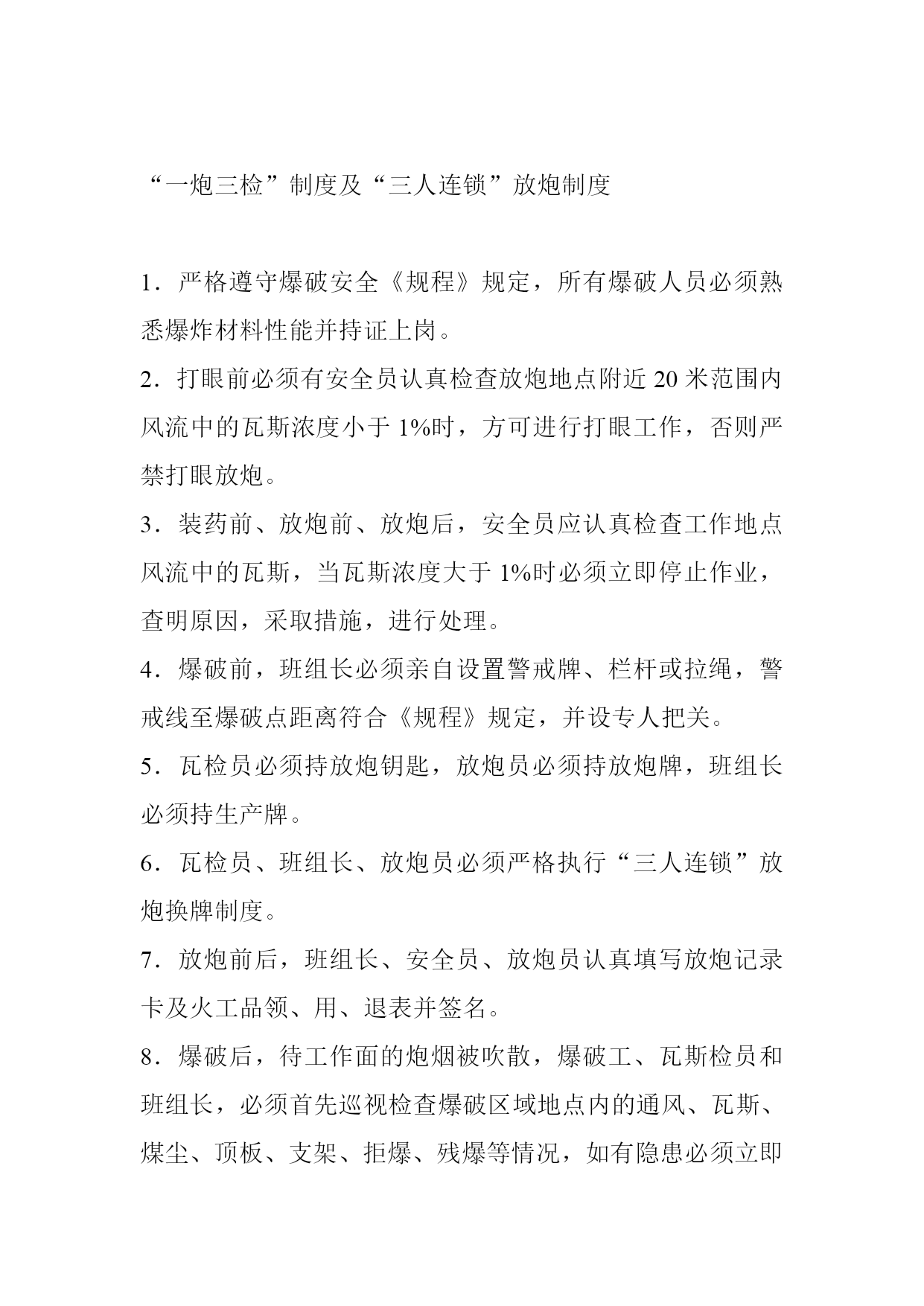 “一炮三检”制度及“三人连锁”放炮制度

1．严格遵守爆破安全《规程》规定，所有爆破人员必须熟悉爆炸材料性能并持证上岗。

2．打眼前必须有安全员认真检查放炮地点附近 20 米范围内风流中的瓦斯浓度小于 1%时，方可进行打眼工作，否则严禁打眼放炮。

3．装药前、放炮前、放炮后，安全员应认真检查工作地点风流中的瓦斯，当瓦斯浓度大于 1%时必须立即停止作业，查明原因，采取措施，进行处理。

4．爆破前，班组长必须亲自设置警戒牌、栏杆或拉绳，警戒线至爆破点距离符合《规程》规定，并设专人把关。

5．瓦检员必须持放炮钥匙，放炮员必须持放炮牌，班组长必须持生产牌。

6．瓦检员、班组长、放炮员必须严格执行“三人连锁”放炮换牌制度。

7．放炮前后，班组长、安全员、放炮员认真填写放炮记录卡及火工品领、用、退表并签名。

8．爆破后，待工作面的炮烟被吹散，爆破工、瓦斯检员和班组长，必须首先巡视检查爆破区域地点内的通风、瓦斯、煤尘、顶板、支架、拒爆、残爆等情况，如有隐患必须立即